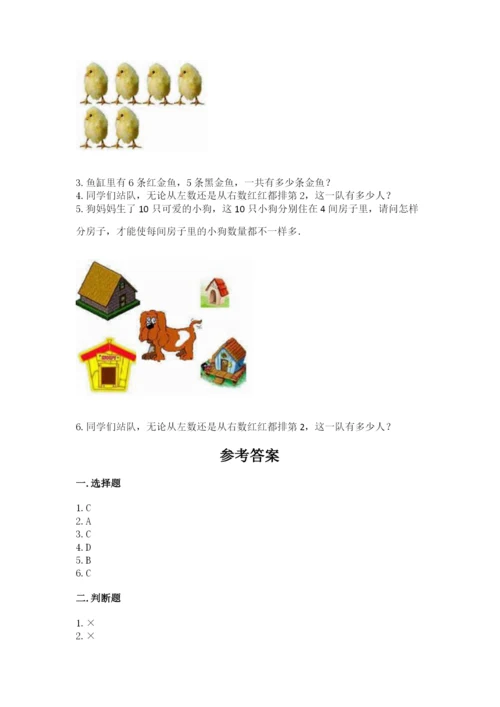 3. 鱼缸里有 6 条红金鱼，5 条黑金鱼，一共有多少条金鱼？
4. 同学们站队，无论从左数还是从右数红红都排第 2，这一队有多少人？
5. 狗妈妈生了 10 只可爱的小狗，这 10 只小狗分别住在 4 间房子里，请问怎样分房子，才能使每间房子里的小狗数量都不一样多.

6. 同学们站队，无论从左数还是从右数红红都排第 2，这一队有多少人？

参考答案

一. 选择题

1. C
2. A
3. C
4. D
5. B
6. C

二. 判断题

1. ×
2. ×